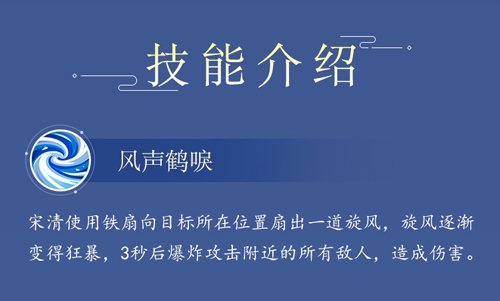 技能介绍

风声鹤唳

宋清使用铁扇向目标所在位置扇出一道旋风，旋风逐渐变得狂暴，3秒后爆炸攻击附近的所有敌人，造成伤害。